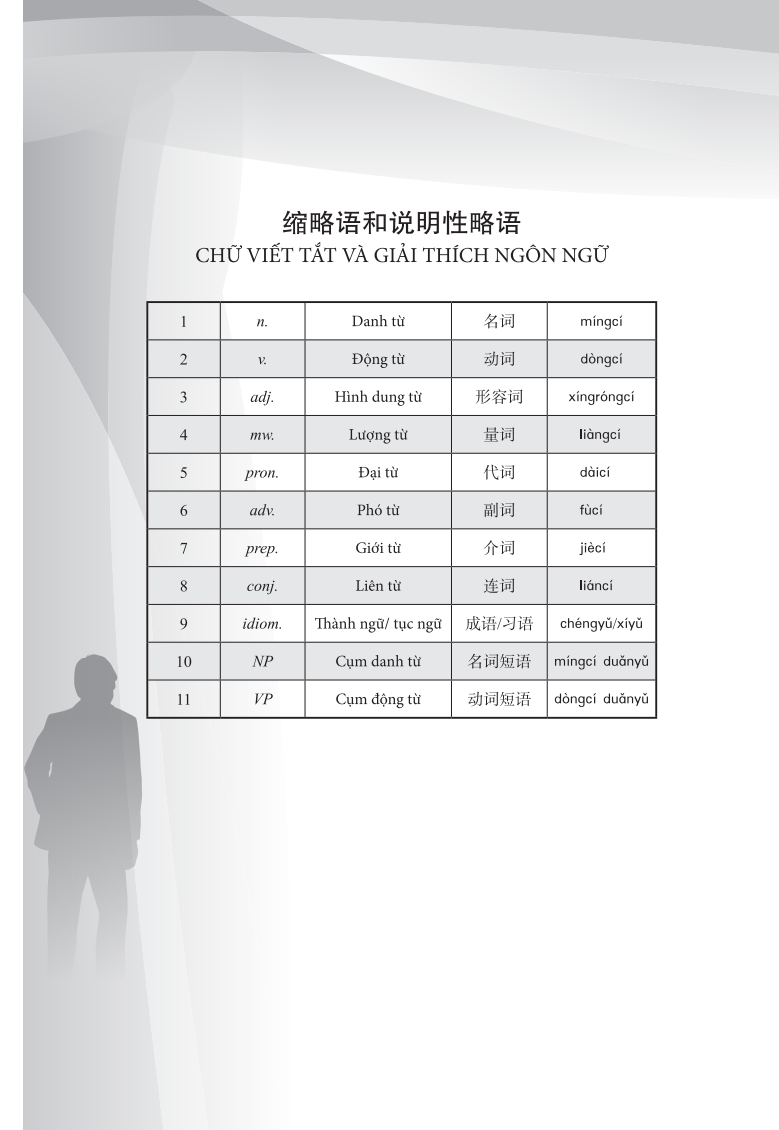 缩略语和说明性略语
CHỮ VIẾT TẮT VÀ GIẢI THÍCH NGÔN NGỮ

| 1 | n. | Danh từ | 名词 | míngcí |
|---|---|---|---|---|
| 2 | v. | Động từ | 动词 | dòngcí |
| 3 | adj. | Hình dung từ | 形容词 | xíngróngcí |
| 4 | mw. | Lượng từ | 量词 | liàngcí |
| 5 | pron. | Đại từ | 代词 | dàicí |
| 6 | adv. | Phó từ | 副词 | fùcí |
| 7 | prep. | Giới từ | 介词 | jiècí |
| 8 | conj. | Liên từ | 连词 | liáncí |
| 9 | idiom. | Thành ngữ/ tục ngữ | 成语/习语 | chéngyǔ/xíyǔ |
| 10 | NP | Cụm danh từ | 名词短语 | míngcí duǎnyǔ |
| 11 | VP | Cụm động từ | 动词短语 | dòngcí duǎnyǔ |